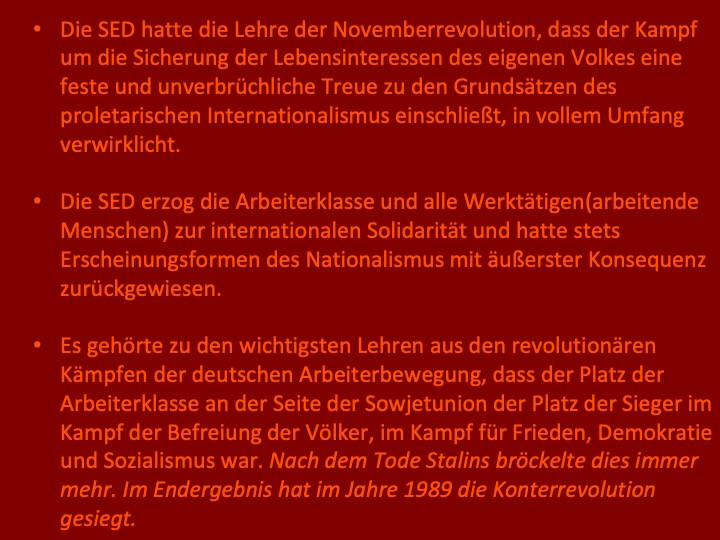 • Die SED hatte die Lehre der Novemberrevolution, dass der Kampf um die Sicherung der Lebensinteressen des eigenen Volkes eine feste und unverbrüchliche Treue zu den Grundsätzen des proletarischen Internationalismus einschließt, in vollem Umfang verwirklicht.

• Die SED erzog die Arbeiterklasse und alle Werktätigen(arbeitende Menschen) zur internationalen Solidarität und hatte stets Erscheinungsformen des Nationalismus mit äußerster Konsequenz zurückgewiesen.

• Es gehörte zu den wichtigsten Lehren aus den revolutionären Kämpfen der deutschen Arbeiterbewegung, dass der Platz der Arbeiterklasse an der Seite der Sowjetunion der Platz der Sieger im Kampf der Befreiung der Völker, im Kampf für Frieden, Demokratie und Sozialismus war. Nach dem Tode Stalins bröckelte dies immer mehr. Im Endergebnis hat im Jahre 1989 die Konterrevolution gesiegt.